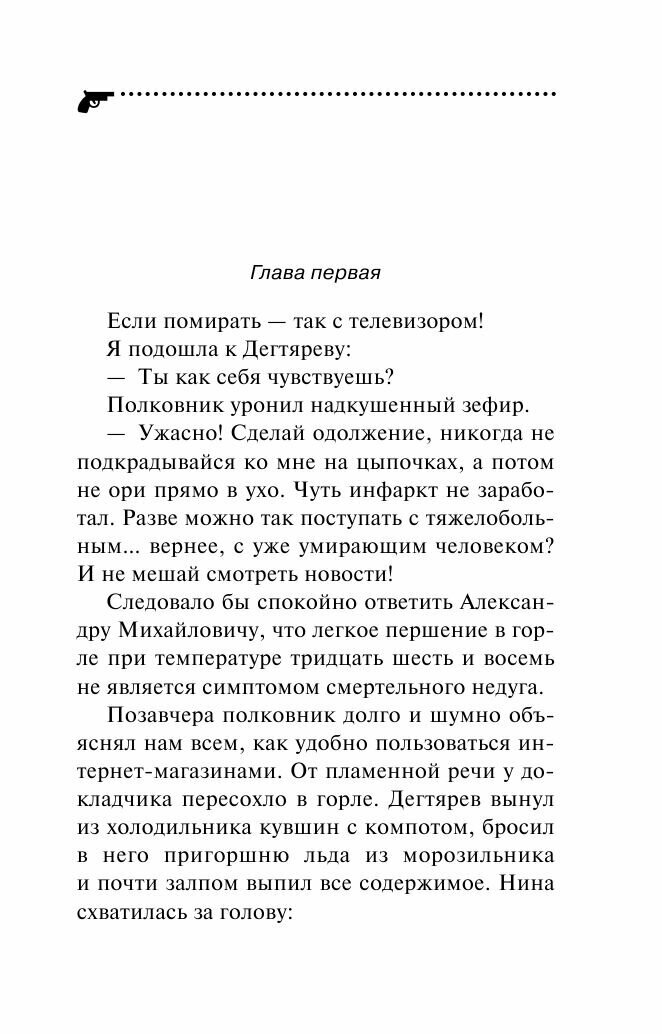 Глава первая

Если помирать — так с телевизором!

Я подошла к Дегтяреву:

— Ты как себя чувствуешь?

Полковник уронил надкушенный зефир.

— Ужасно! Сделай одолжение, никогда не подкрадывайся ко мне на цыпочках, а потом не ори прямо в ухо. Чуть инфаркт не заработал. Разве можно так поступать с тяжелобольным... вернее, с уже умирающим человеком? И не мешай смотреть новости!

Следовало бы спокойно ответить Александру Михайловичу, что легкое першение в горле при температуре тридцать шесть и восемь не является симптомом смертельного недуга.

Позавчера полковник долго и шумно объяснял нам всем, как удобно пользоваться интернет-магазинами. От пламенной речи у докладчика пересохло в горле. Дегтярев вынул из холодильника кувшин с компотом, бросил в него пригоршню льда из морозильника и почти залпом выпил все содержимое. Нина схватилась за голову: